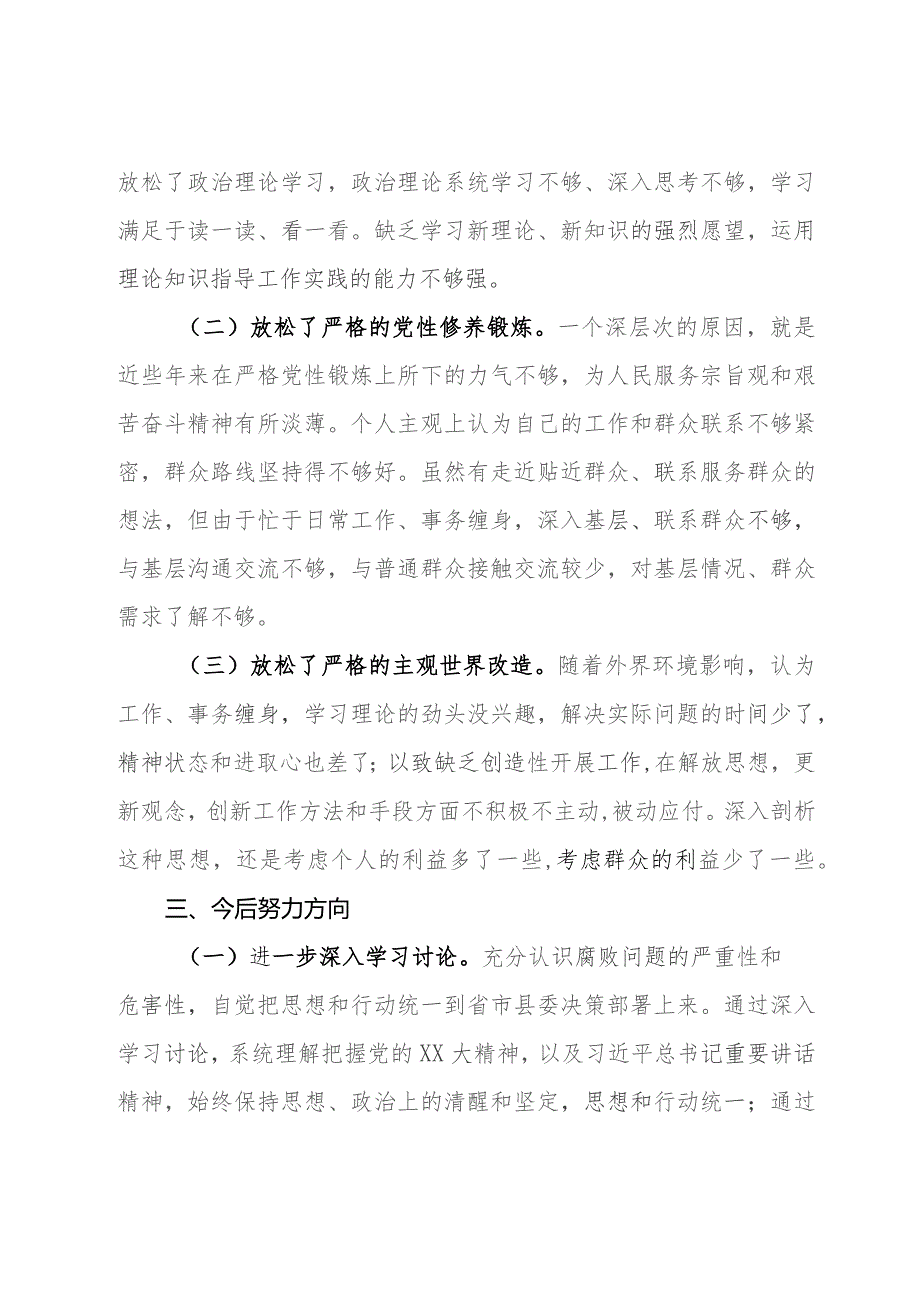 放松了政治理论学习，政治理论系统学习不够、深入思考不够，学习满足于读一读、看一看。缺乏学习新理论、新知识的强烈愿望，运用理论知识指导工作实践的能力不够强。

（二）放松了严格的党性修养锻炼。一个深层次的原因，就是近些年来在严格党性锻炼上所下的力气不够，为人民服务宗旨观和艰苦奋斗精神有所淡薄。个人主观上认为自己的工作和群众联系不够紧密，群众路线坚持得不够好。虽然有走近贴近群众、联系服务群众的想法，但由于忙于日常工作、事务缠身，深入基层、联系群众不够，与基层沟通交流不够，与普通群众接触交流较少，对基层情况、群众需求了解不够。

（三）放松了严格的主观世界改造。随着外界环境影响，认为工作、事务缠身，学习理论的劲头没兴趣，解决实际问题的时间少了，精神状态和进取心也差了；以致缺乏创造性开展工作，在解放思想，更新观念，创新工作方法和手段方面不积极不主动，被动应付。深入剖析这种思想，还是考虑个人的利益多了一些，考虑群众的利益少了一些。

三、今后努力方向

（一）进一步深入学习讨论。充分认识腐败问题的严重性和危害性，自觉把思想和行动统一到省市县委决策部署上来。通过深入学习讨论，系统理解把握党的XX大精神，以及习近平总书记重要讲话精神，始终保持思想、政治上的清醒和坚定，思想和行动统一；通过